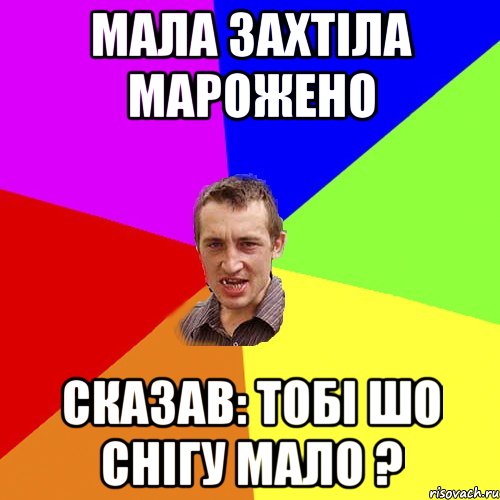 МАЛА ЗАХТІЛА МАРОЖЕНО

СКАЗАВ: ТОБІ ШО СНІГУ МАЛО ?

risovach.ru